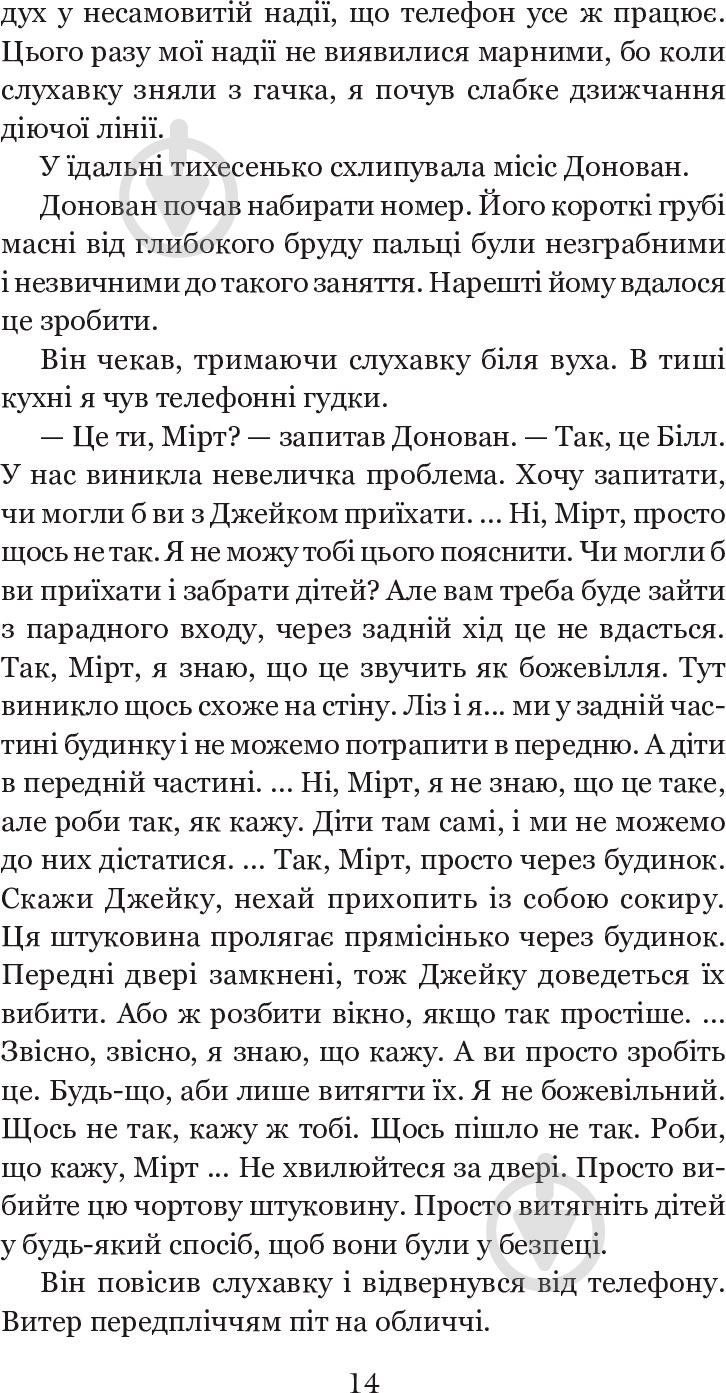 дух у несамовитій надії, що телефон усе ж працює. Цього разу мої надії не виявилися марними, бо коли слухавку зняли з гачка, я почув слабке дзижчання діючої лінії.

У їдальні тихесенько схлипувала місіс Донован.

Донован почав набирати номер. Його короткі грубі масні від глибокого бруду пальці були незграбними і незвичними до такого заняття. Нарешті йому вдалося це зробити.

Він чекав, тримаючи слухавку біля вуха. В тиші кухні я чув телефонні гудки.

— Це ти, Мірт? — запитав Донован. — Так, це Білл. У нас виникла невеличка проблема. Хочу запитати, чи могли б ви з Джейком приїхати. ... Ні, Мірт, просто щось не так. Я не можу тобі цього пояснити. Чи могли б ви приїхати і забрати дітей? Але вам треба буде зайти з парадного входу, через задній хід це не вдасться. Так, Мірт, я знаю, що це звучить як божевілля. Тут виникло щось схоже на стіну. Ліз і я... ми у задній частині будинку і не можемо потрапити в передню. А діти в передній частині. ... Ні, Мірт, я не знаю, що це таке, але роби так, як кажу. Діти там самі, і ми не можемо до них дістатися. ... Так, Мірт, просто через будинок. Скажи Джейку, нехай прихопить із собою сокиру. Ця штуковина пролягає прямісінько через будинок. Передні двері замкнені, тож Джейку доведеться їх вибити. Або ж розбити вікно, якщо так простіше. ... Звісно, звісно, я знаю, що кажу. А ви просто зробіть це. Будь-що, аби лише витягти їх. Я не божевільний. Щось не так, кажу ж тобі. Щось пішло не так. Роби, що кажу, Мірт ... Не хвилюйтеся за двері. Просто вибийте цю чортову штуковину. Просто витягніть дітей у будь-який спосіб, щоб вони були у безпеці.

Він повісив слухавку і відвернувся від телефону. Витер передпліччям піт на обличчі.

14